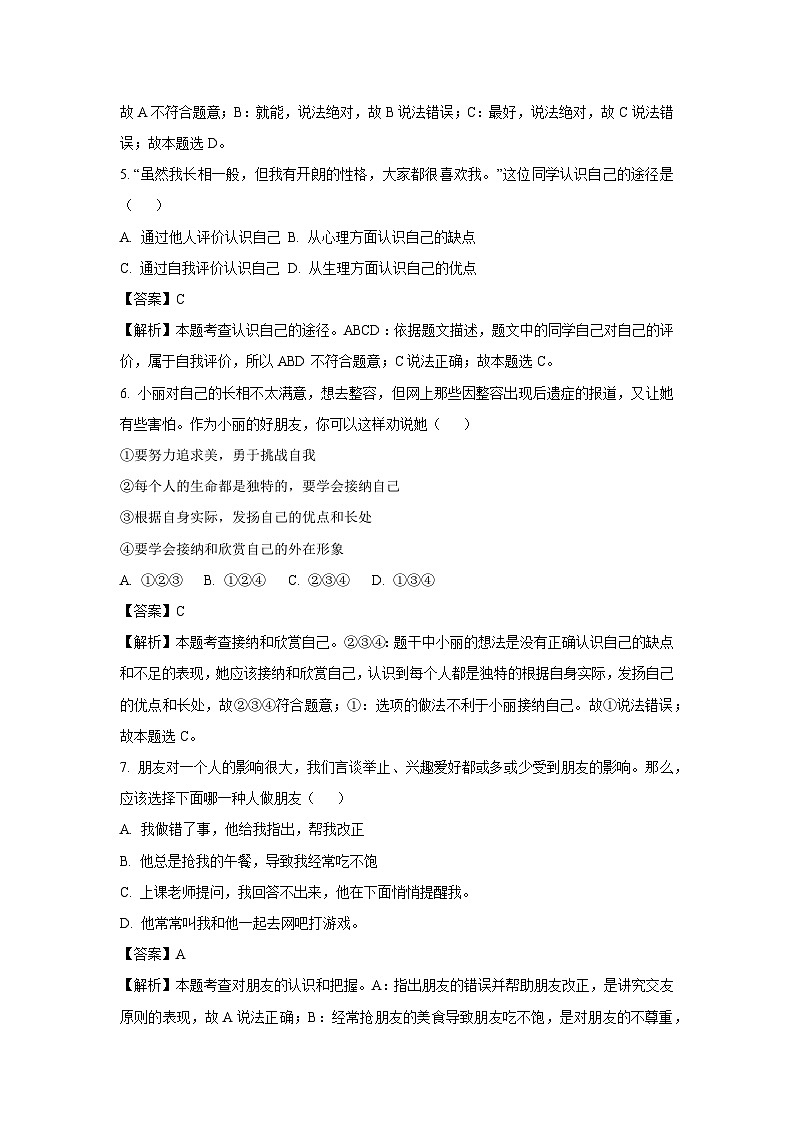 故 A 不符合题意；B：就能，说法绝对，故 B 说法错误；C：最好，说法绝对，故 C 说法错误；故本题选 D。

5. “虽然我长相一般，但我有开朗的性格，大家都很喜欢我。”这位同学认识自己的途径是（　　）

A. 通过他人评价认识自己 B. 从心理方面认识自己的缺点

C. 通过自我评价认识自己 D. 从生理方面认识自己的优点

【答案】C

【解析】本题考查认识自己的途径。ABCD：依据题文描述，题文中的同学自己对自己的评价，属于自我评价，所以 ABD 不符合题意；C 说法正确；故本题选 C。

6. 小丽对自己的长相不太满意，想去整容，但网上那些因整容出现后遗症的报道，又让她有些害怕。作为小丽的好朋友，你可以这样劝说她（　　）

①要努力追求美，勇于挑战自我

②每个人的生命都是独特的，要学会接纳自己

③根据自身实际，发扬自己的优点和长处

④要学会接纳和欣赏自己的外在形象

A. ①②③　 B. ①②④　 C. ②③④　 D. ①③④

【答案】C

【解析】本题考查接纳和欣赏自己。②③④：题干中小丽的想法是没有正确认识自己的缺点和不足的表现，她应该接纳和欣赏自己，认识到每个人都是独特的根据自身实际，发扬自己的优点和长处，故②③④符合题意；①：选项的做法不利于小丽接纳自己。故①说法错误；故本题选 C。

7. 朋友对一个人的影响很大，我们言谈举止、兴趣爱好都或多或少受到朋友的影响。那么，应该选择下面哪一种人做朋友（　　）

A. 我做错了事，他给我指出，帮我改正

B. 他总是抢我的午餐，导致我经常吃不饱

C. 上课老师提问，我回答不出来，他在下面悄悄提醒我。

D. 他常常叫我和他一起去网吧打游戏。

【答案】A

【解析】本题考查对朋友的认识和把握。A：指出朋友的错误并帮助朋友改正，是讲究交友原则的表现，故 A 说法正确；B：经常抢朋友的美食导致朋友吃不饱，是对朋友的不尊重，